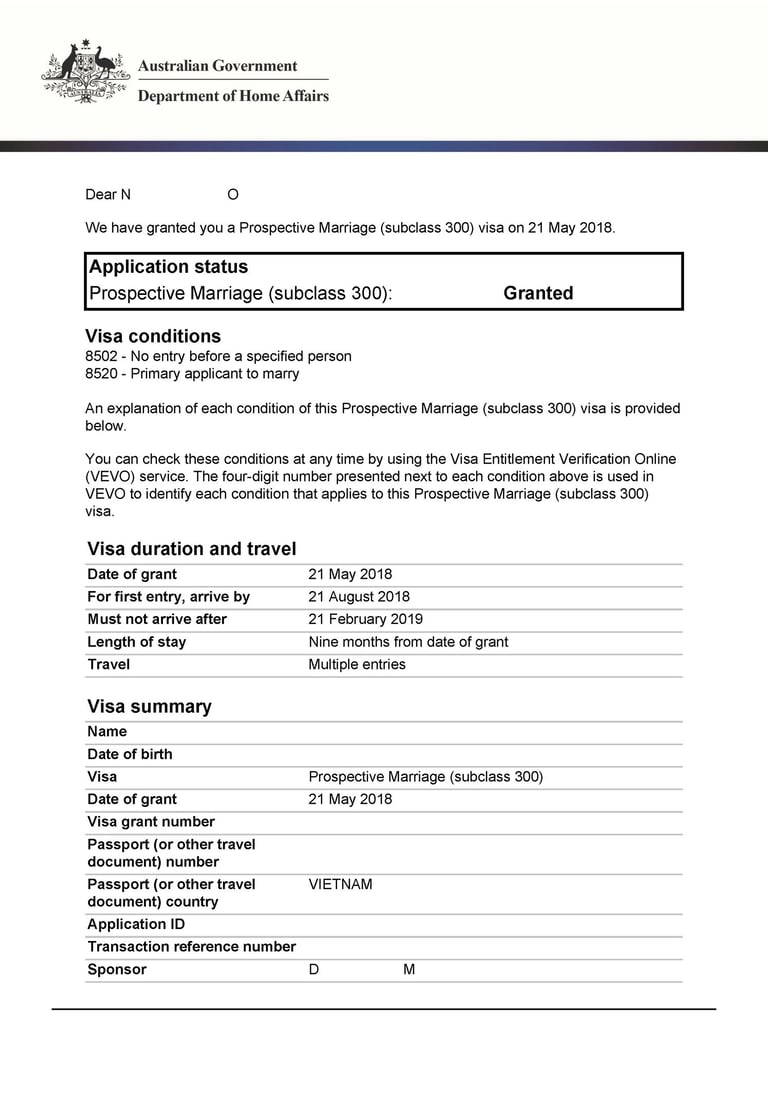 Australian Government
Department of Home Affairs

Dear N O

We have granted you a Prospective Marriage (subclass 300) visa on 21 May 2018.

Application status
Prospective Marriage (subclass 300): Granted

Visa conditions
8502 - No entry before a specified person
8520 - Primary applicant to marry

An explanation of each condition of this Prospective Marriage (subclass 300) visa is provided below.

You can check these conditions at any time by using the Visa Entitlement Verification Online (VEVO) service. The four-digit number presented next to each condition above is used in VEVO to identify each condition that applies to this Prospective Marriage (subclass 300) visa.

Visa duration and travel

| | |
|---|---|
| Date of grant | 21 May 2018 |
| For first entry, arrive by | 21 August 2018 |
| Must not arrive after | 21 February 2019 |
| Length of stay | Nine months from date of grant |
| Travel | Multiple entries |

Visa summary

| | |
|---|---|
| Name | |
| Date of birth | |
| Visa | Prospective Marriage (subclass 300) |
| Date of grant | 21 May 2018 |
| Visa grant number | |
| Passport (or other travel document) number | |
| Passport (or other travel document) country | VIETNAM |
| Application ID | |
| Transaction reference number | |
| Sponsor | D M |